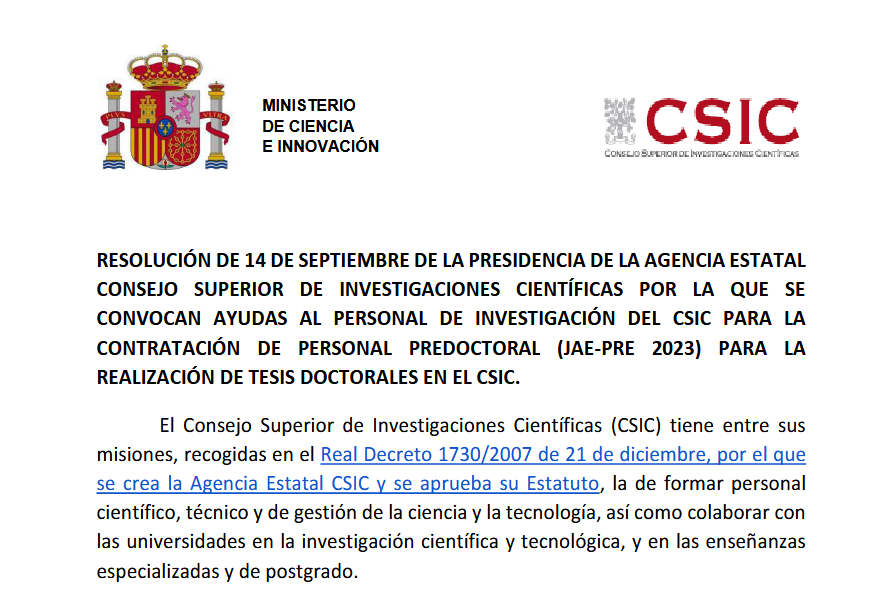 PLVS VLTRA

MINISTERIO
DE CIENCIA
E INNOVACIÓN

CSIC
CONSEJO SUPERIOR DE INVESTIGACIONES CIENTÍFICAS

RESOLUCIÓN DE 14 DE SEPTIEMBRE DE LA PRESIDENCIA DE LA AGENCIA ESTATAL CONSEJO SUPERIOR DE INVESTIGACIONES CIENTÍFICAS POR LA QUE SE CONVOCAN AYUDAS AL PERSONAL DE INVESTIGACIÓN DEL CSIC PARA LA CONTRATACIÓN DE PERSONAL PREDOCTORAL (JAE-PRE 2023) PARA LA REALIZACIÓN DE TESIS DOCTORALES EN EL CSIC.

El Consejo Superior de Investigaciones Científicas (CSIC) tiene entre sus misiones, recogidas en el Real Decreto 1730/2007 de 21 de diciembre, por el que se crea la Agencia Estatal CSIC y se aprueba su Estatuto, la de formar personal científico, técnico y de gestión de la ciencia y la tecnología, así como colaborar con las universidades en la investigación científica y tecnológica, y en las enseñanzas especializadas y de postgrado.